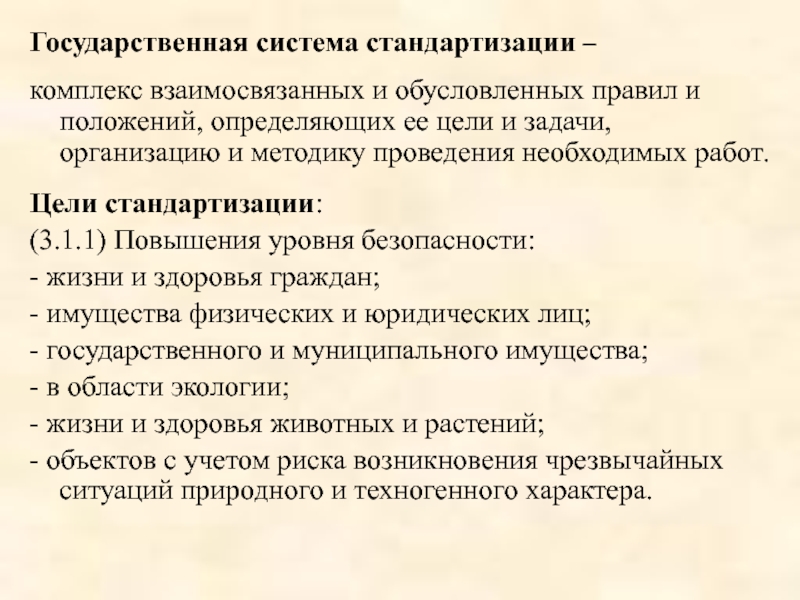 Государственная система стандартизации –

комплекс взаимосвязанных и обусловленных правил и положений, определяющих ее цели и задачи, организацию и методику проведения необходимых работ.

Цели стандартизации:

(3.1.1) Повышения уровня безопасности:

- жизни и здоровья граждан;

- имущества физических и юридических лиц;

- государственного и муниципального имущества;

- в области экологии;

- жизни и здоровья животных и растений;

- объектов с учетом риска возникновения чрезвычайных ситуаций природного и техногенного характера.